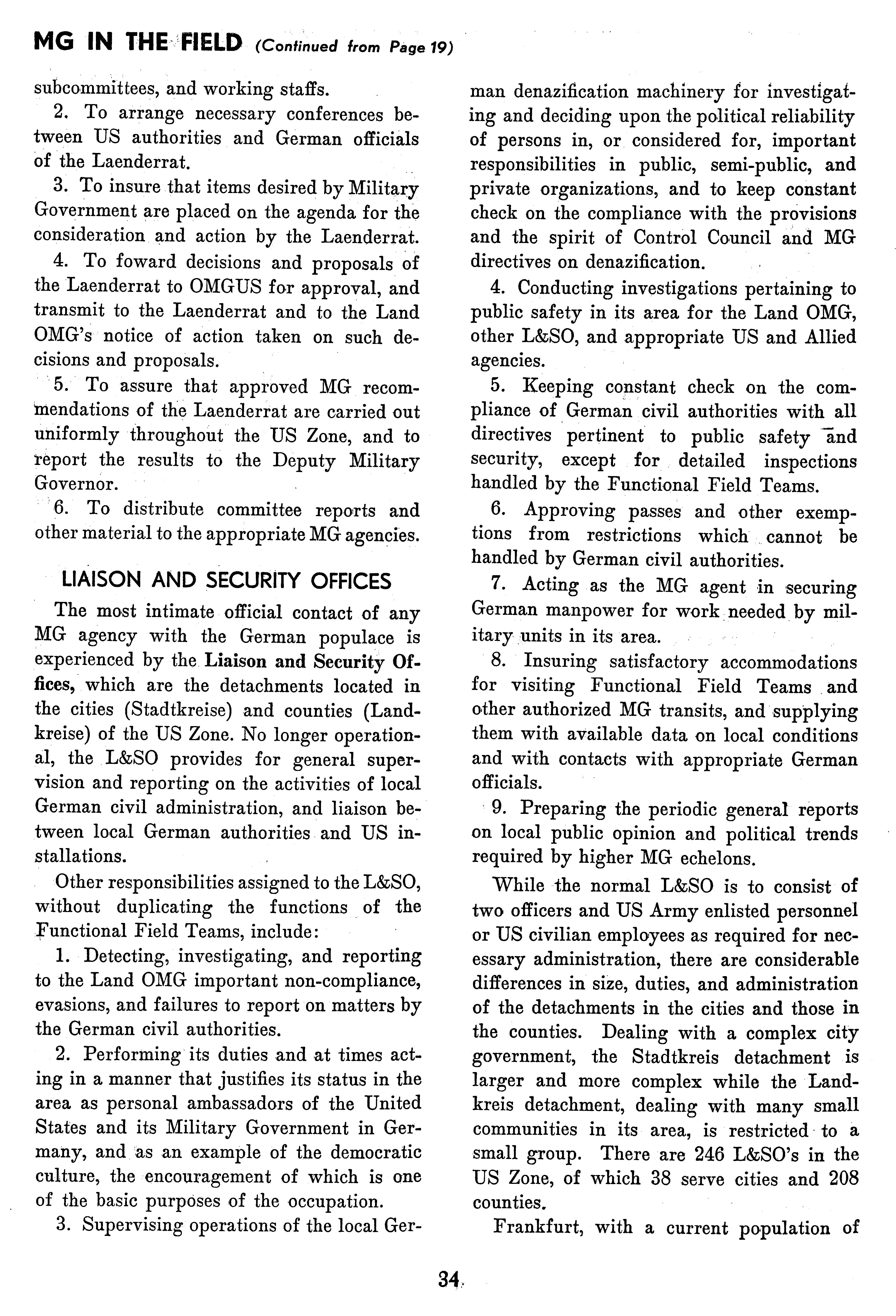 MG IN THE FIELD (Continued from Page 19)

subcommittees, and working staffs.

2. To arrange necessary conferences between US authorities and German officials of the Laenderrat.

3. To insure that items desired by Military Government are placed on the agenda for the consideration and action by the Laenderrat.

4. To foward decisions and proposals of the Laenderrat to OMGUS for approval, and transmit to the Laenderrat and to the Land OMG's notice of action taken on such decisions and proposals.

5. To assure that approved MG recommendations of the Laenderrat are carried out uniformly throughout the US Zone, and to report the results to the Deputy Military Governor.

6. To distribute committee reports and other material to the appropriate MG agencies.

LIAISON AND SECURITY OFFICES

The most intimate official contact of any MG agency with the German populace is experienced by the Liaison and Security Offices, which are the detachments located in the cities (Stadtkreise) and counties (Landkreise) of the US Zone. No longer operational, the L&SO provides for general supervision and reporting on the activities of local German civil administration, and liaison between local German authorities and US installations.

Other responsibilities assigned to the L&SO, without duplicating the functions of the Functional Field Teams, include:

1. Detecting, investigating, and reporting to the Land OMG important non-compliance, evasions, and failures to report on matters by the German civil authorities.

2. Performing its duties and at times acting in a manner that justifies its status in the area as personal ambassadors of the United States and its Military Government in Germany, and as an example of the democratic culture, the encouragement of which is one of the basic purposes of the occupation.

3. Supervising operations of the local German denazification machinery for investigating and deciding upon the political reliability of persons in, or considered for, important responsibilities in public, semi-public, and private organizations, and to keep constant check on the compliance with the provisions and the spirit of Control Council and MG directives on denazification.

4. Conducting investigations pertaining to public safety in its area for the Land OMG, other L&SO, and appropriate US and Allied agencies.

5. Keeping constant check on the compliance of German civil authorities with all directives pertinent to public safety and security, except for detailed inspections handled by the Functional Field Teams.

6. Approving passes and other exemptions from restrictions which cannot be handled by German civil authorities.

7. Acting as the MG agent in securing German manpower for work needed by military units in its area.

8. Insuring satisfactory accommodations for visiting Functional Field Teams and other authorized MG transits, and supplying them with available data on local conditions and with contacts with appropriate German officials.

9. Preparing the periodic general reports on local public opinion and political trends required by higher MG echelons.

While the normal L&SO is to consist of two officers and US Army enlisted personnel or US civilian employees as required for necessary administration, there are considerable differences in size, duties, and administration of the detachments in the cities and those in the counties. Dealing with a complex city government, the Stadtkreis detachment is larger and more complex while the Landkreis detachment, dealing with many small communities in its area, is restricted to a small group. There are 246 L&SO's in the US Zone, of which 38 serve cities and 208 counties.

Frankfurt, with a current population of

34